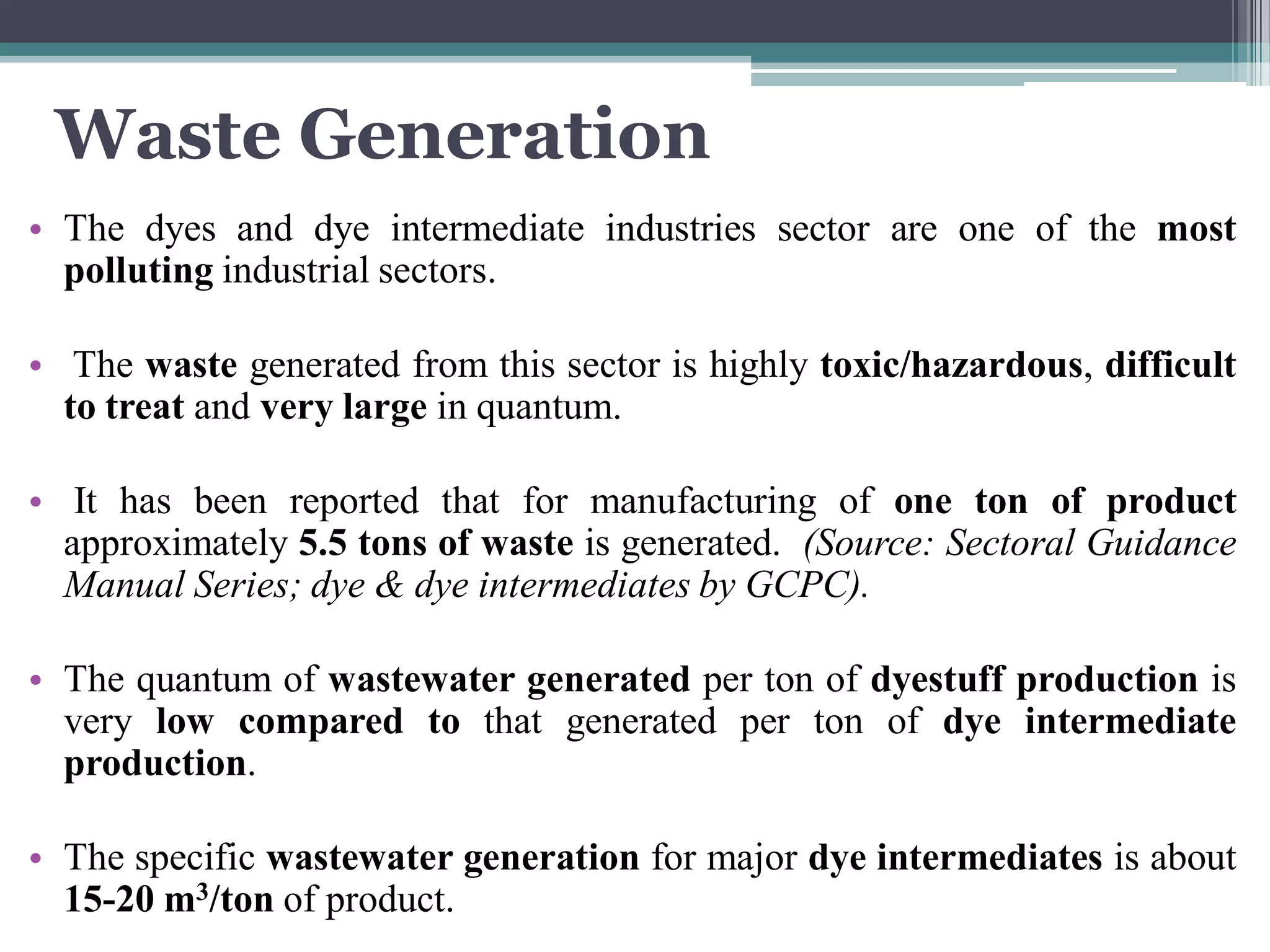 Waste Generation

• The dyes and dye intermediate industries sector are one of the most polluting industrial sectors.

• The waste generated from this sector is highly toxic/hazardous, difficult to treat and very large in quantum.

• It has been reported that for manufacturing of one ton of product approximately 5.5 tons of waste is generated. (Source: Sectoral Guidance Manual Series; dye & dye intermediates by GCPC).

• The quantum of wastewater generated per ton of dyestuff production is very low compared to that generated per ton of dye intermediate production.

• The specific wastewater generation for major dye intermediates is about 15-20 $m^3$/ton of product.